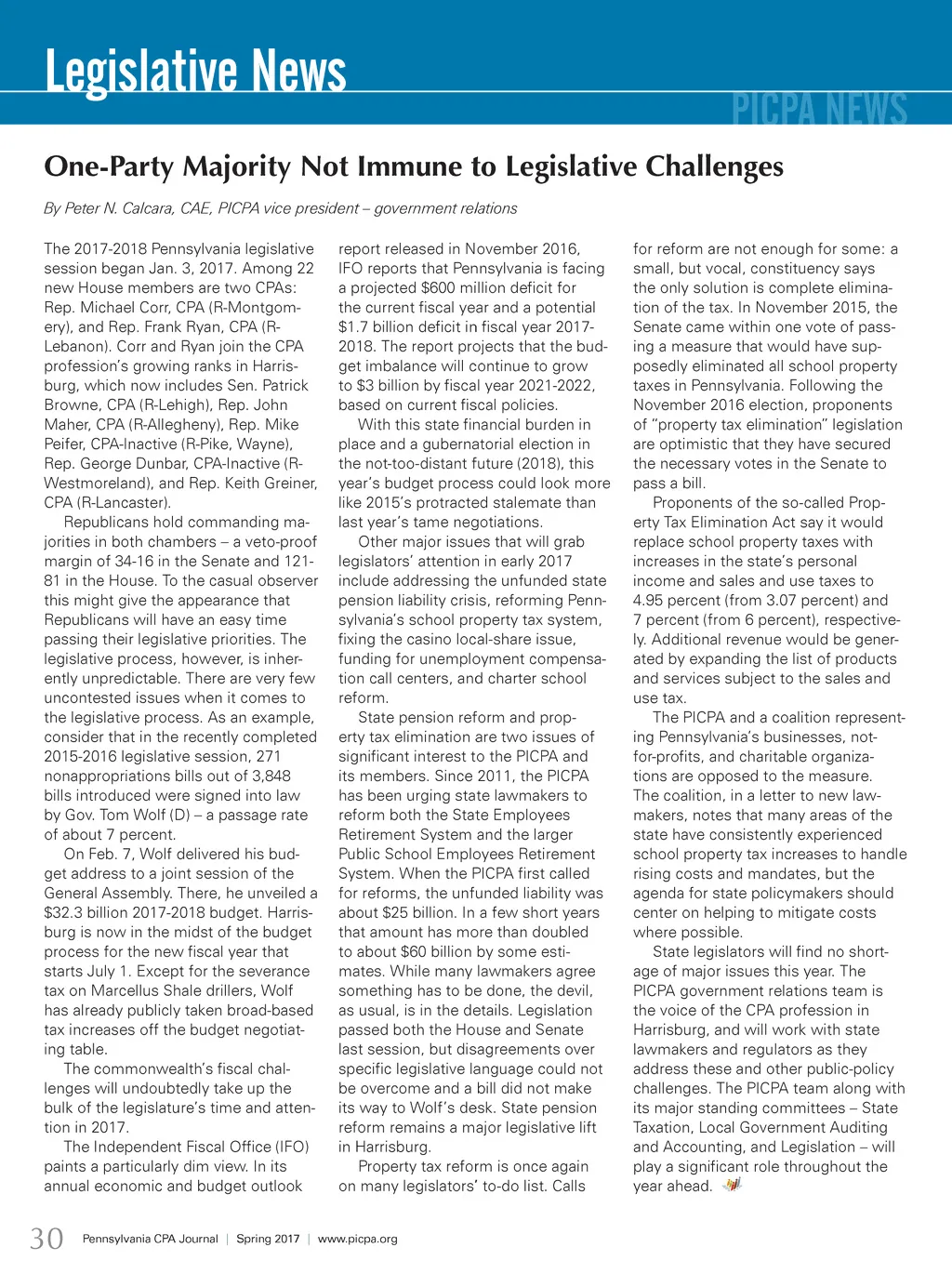 Legislative News

PICPA NEWS

One-Party Majority Not Immune to Legislative Challenges

By Peter N. Calcara, CAE, PICPA vice president – government relations

The 2017-2018 Pennsylvania legislative session began Jan. 3, 2017. Among 22 new House members are two CPAs: Rep. Michael Corr, CPA (R-Montgomery), and Rep. Frank Ryan, CPA (R-Lebanon). Corr and Ryan join the CPA profession's growing ranks in Harrisburg, which now includes Sen. Patrick Browne, CPA (R-Lehigh), Rep. John Maher, CPA (R-Allegheny), Rep. Mike Peifer, CPA-Inactive (R-Pike, Wayne), Rep. George Dunbar, CPA-Inactive (R-Westmoreland), and Rep. Keith Greiner, CPA (R-Lancaster).

Republicans hold commanding majorities in both chambers – a veto-proof margin of 34-16 in the Senate and 121-81 in the House. To the casual observer this might give the appearance that Republicans will have an easy time passing their legislative priorities. The legislative process, however, is inherently unpredictable. There are very few uncontested issues when it comes to the legislative process. As an example, consider that in the recently completed 2015-2016 legislative session, 271 nonappropriations bills out of 3,848 bills introduced were signed into law by Gov. Tom Wolf (D) – a passage rate of about 7 percent.

On Feb. 7, Wolf delivered his budget address to a joint session of the General Assembly. There, he unveiled a $32.3 billion 2017-2018 budget. Harrisburg is now in the midst of the budget process for the new fiscal year that starts July 1. Except for the severance tax on Marcellus Shale drillers, Wolf has already publicly taken broad-based tax increases off the budget negotiating table.

The commonwealth's fiscal challenges will undoubtedly take up the bulk of the legislature's time and attention in 2017.

The Independent Fiscal Office (IFO) paints a particularly dim view. In its annual economic and budget outlook report released in November 2016, IFO reports that Pennsylvania is facing a projected $600 million deficit for the current fiscal year and a potential $1.7 billion deficit in fiscal year 2017-2018. The report projects that the budget imbalance will continue to grow to $3 billion by fiscal year 2021-2022, based on current fiscal policies.

With this state financial burden in place and a gubernatorial election in the not-too-distant future (2018), this year's budget process could look more like 2015's protracted stalemate than last year's tame negotiations.

Other major issues that will grab legislators' attention in early 2017 include addressing the unfunded state pension liability crisis, reforming Pennsylvania's school property tax system, fixing the casino local-share issue, funding for unemployment compensation call centers, and charter school reform.

State pension reform and property tax elimination are two issues of significant interest to the PICPA and its members. Since 2011, the PICPA has been urging state lawmakers to reform both the State Employees Retirement System and the larger Public School Employees Retirement System. When the PICPA first called for reforms, the unfunded liability was about $25 billion. In a few short years that amount has more than doubled to about $60 billion by some estimates. While many lawmakers agree something has to be done, the devil, as usual, is in the details. Legislation passed both the House and Senate last session, but disagreements over specific legislative language could not be overcome and a bill did not make its way to Wolf's desk. State pension reform remains a major legislative lift in Harrisburg.

Property tax reform is once again on many legislators' to-do list. Calls for reform are not enough for some: a small, but vocal, constituency says the only solution is complete elimination of the tax. In November 2015, the Senate came within one vote of passing a measure that would have supposedly eliminated all school property taxes in Pennsylvania. Following the November 2016 election, proponents of "property tax elimination" legislation are optimistic that they have secured the necessary votes in the Senate to pass a bill.

Proponents of the so-called Property Tax Elimination Act say it would replace school property taxes with increases in the state's personal income and sales and use taxes to 4.95 percent (from 3.07 percent) and 7 percent (from 6 percent), respectively. Additional revenue would be generated by expanding the list of products and services subject to the sales and use tax.

The PICPA and a coalition representing Pennsylvania's businesses, not-for-profits, and charitable organizations are opposed to the measure. The coalition, in a letter to new lawmakers, notes that many areas of the state have consistently experienced school property tax increases to handle rising costs and mandates, but the agenda for state policymakers should center on helping to mitigate costs where possible.

State legislators will find no shortage of major issues this year. The PICPA government relations team is the voice of the CPA profession in Harrisburg, and will work with state lawmakers and regulators as they address these and other public-policy challenges. The PICPA team along with its major standing committees – State Taxation, Local Government Auditing and Accounting, and Legislation – will play a significant role throughout the year ahead.

30 Pennsylvania CPA Journal | Spring 2017 | www.picpa.org